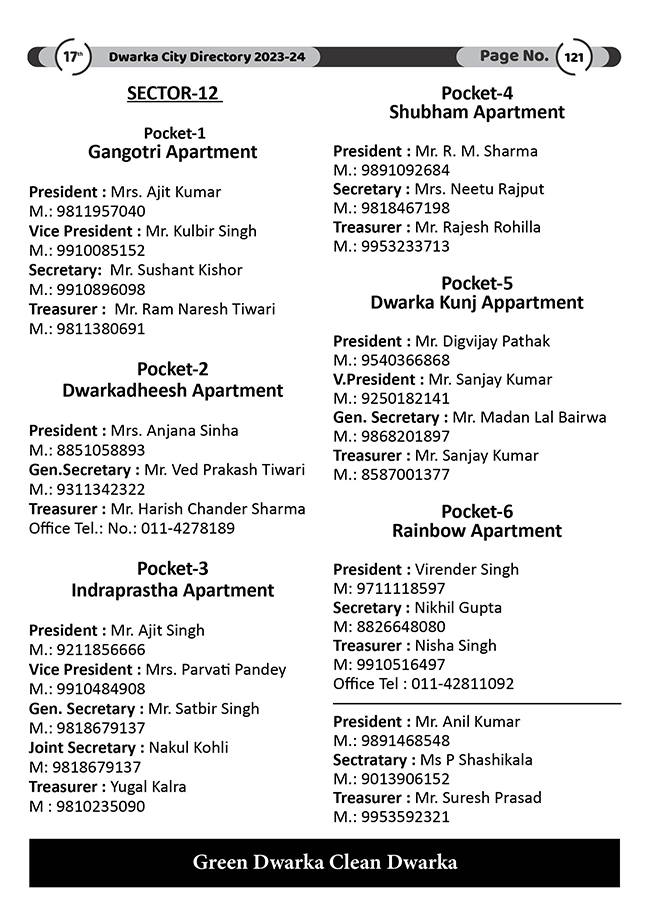 17th Dwarka City Directory 2023-24 Page No. 121

SECTOR-12

Pocket-1
Gangotri Apartment

President : Mrs. Ajit Kumar
M.: 9811957040
Vice President : Mr. Kulbir Singh
M.: 9910085152
Secretary: Mr. Sushant Kishor
M.: 9910896098
Treasurer : Mr. Ram Naresh Tiwari
M.: 9811380691

Pocket-2
Dwarkadheesh Apartment

President : Mrs. Anjana Sinha
M.: 8851058893
Gen.Secretary : Mr. Ved Prakash Tiwari
M.: 9311342322
Treasurer : Mr. Harish Chander Sharma
Office Tel.: No.: 011-4278189

Pocket-3
Indraprastha Apartment

President : Mr. Ajit Singh
M.: 9211856666
Vice President : Mrs. Parvati Pandey
M.: 9910484908
Gen. Secretary : Mr. Satbir Singh
M.: 9818679137
Joint Secretary : Nakul Kohli
M: 9818679137
Treasurer : Yugal Kalra
M : 9810235090

Pocket-4
Shubham Apartment

President : Mr. R. M. Sharma
M.: 9891092684
Secretary : Mrs. Neetu Rajput
M.: 9818467198
Treasurer : Mr. Rajesh Rohilla
M.: 9953233713

Pocket-5
Dwarka Kunj Appartment

President : Mr. Digvijay Pathak
M.: 9540366868
V.President : Mr. Sanjay Kumar
M.: 9250182141
Gen. Secretary : Mr. Madan Lal Bairwa
M.: 9868201897
Treasurer : Mr. Sanjay Kumar
M.: 8587001377

Pocket-6
Rainbow Apartment

President : Virender Singh
M: 9711118597
Secretary : Nikhil Gupta
M: 8826648080
Treasurer : Nisha Singh
M: 9910516497
Office Tel : 011-42811092

President : Mr. Anil Kumar
M.: 9891468548
Sectratary : Ms P Shashikala
M.: 9013906152
Treasurer : Mr. Suresh Prasad
M.: 9953592321

Green Dwarka Clean Dwarka